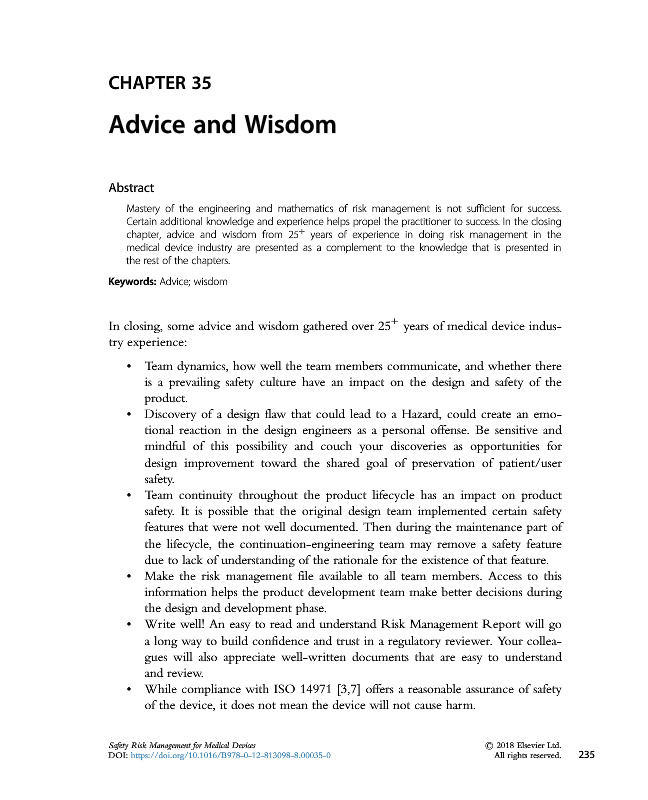 CHAPTER 35

Advice and Wisdom

Abstract

Mastery of the engineering and mathematics of risk management is not sufficient for success. Certain additional knowledge and experience helps propel the practitioner to success. In the closing chapter, advice and wisdom from $25^+$ years of experience in doing risk management in the medical device industry are presented as a complement to the knowledge that is presented in the rest of the chapters.

Keywords: Advice; wisdom

In closing, some advice and wisdom gathered over $25^+$ years of medical device industry experience:

• Team dynamics, how well the team members communicate, and whether there is a prevailing safety culture have an impact on the design and safety of the product.
• Discovery of a design flaw that could lead to a Hazard, could create an emotional reaction in the design engineers as a personal offense. Be sensitive and mindful of this possibility and couch your discoveries as opportunities for design improvement toward the shared goal of preservation of patient/user safety.
• Team continuity throughout the product lifecycle has an impact on product safety. It is possible that the original design team implemented certain safety features that were not well documented. Then during the maintenance part of the lifecycle, the continuation-engineering team may remove a safety feature due to lack of understanding of the rationale for the existence of that feature.
• Make the risk management file available to all team members. Access to this information helps the product development team make better decisions during the design and development phase.
• Write well! An easy to read and understand Risk Management Report will go a long way to build confidence and trust in a regulatory reviewer. Your colleagues will also appreciate well-written documents that are easy to understand and review.
• While compliance with ISO 14971 [3,7] offers a reasonable assurance of safety of the device, it does not mean the device will not cause harm.

Safety Risk Management for Medical Devices
DOI: https://doi.org/10.1016/B978-0-12-813098-8.00035-0

© 2018 Elsevier Ltd.
All rights reserved.

235